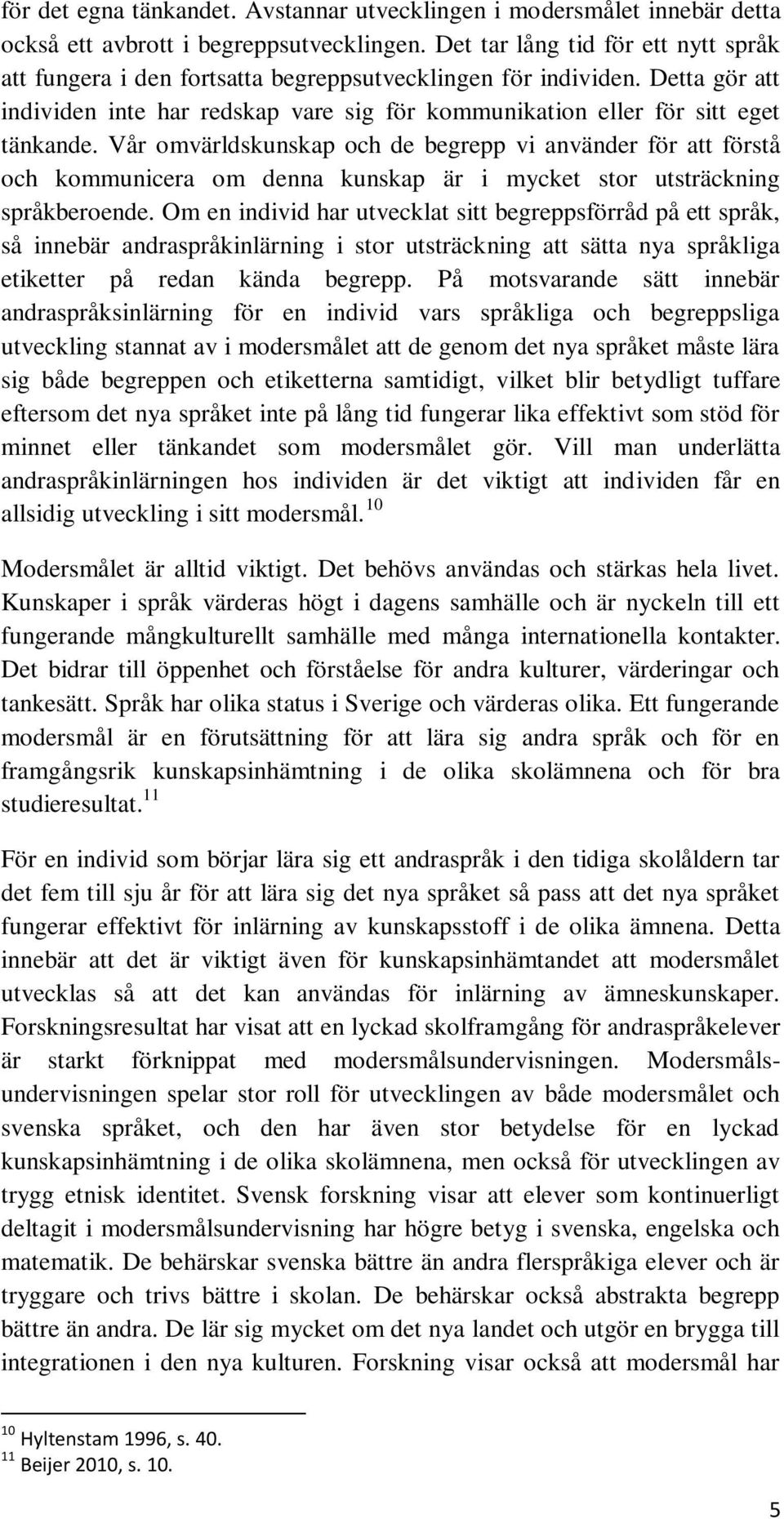 för det egna tänkandet. Avstannar utvecklingen i modersmålet innebär detta också ett avbrott i begreppsutvecklingen. Det tar lång tid för ett nytt språk att fungera i den fortsatta begreppsutvecklingen för individen. Detta gör att individen inte har redskap vare sig för kommunikation eller för sitt eget tänkande. Vår omvärldskunskap och de begrepp vi använder för att förstå och kommunicera om denna kunskap är i mycket stor utsträckning språkberoende. Om en individ har utvecklat sitt begreppsförråd på ett språk, så innebär andraspråkinlärning i stor utsträckning att sätta nya språkliga etiketter på redan kända begrepp. På motsvarande sätt innebär andraspråksinlärning för en individ vars språkliga och begreppsliga utveckling stannat av i modersmålet att de genom det nya språket måste lära sig både begreppen och etiketterna samtidigt, vilket blir betydligt tuffare eftersom det nya språket inte på lång tid fungerar lika effektivt som stöd för minnet eller tänkandet som modersmålet gör. Vill man underlätta andraspråkinlärningen hos individen är det viktigt att individen får en allsidig utveckling i sitt modersmål.$^{10}$

Modersmålet är alltid viktigt. Det behövs användas och stärkas hela livet. Kunskaper i språk värderas högt i dagens samhälle och är nyckeln till ett fungerande mångkulturellt samhälle med många internationella kontakter. Det bidrar till öppenhet och förståelse för andra kulturer, värderingar och tankesätt. Språk har olika status i Sverige och värderas olika. Ett fungerande modersmål är en förutsättning för att lära sig andra språk och för en framgångsrik kunskapsinhämtning i de olika skolämnena och för bra studieresultat.$^{11}$

För en individ som börjar lära sig ett andraspråk i den tidiga skolåldern tar det fem till sju år för att lära sig det nya språket så pass att det nya språket fungerar effektivt för inlärning av kunskapsstoff i de olika ämnena. Detta innebär att det är viktigt även för kunskapsinhämtandet att modersmålet utvecklas så att det kan användas för inlärning av ämneskunskaper. Forskningsresultat har visat att en lyckad skolframgång för andraspråkelever är starkt förknippat med modersmålsundervisningen. Modersmålsundervisningen spelar stor roll för utvecklingen av både modersmålet och svenska språket, och den har även stor betydelse för en lyckad kunskapsinhämtning i de olika skolämnena, men också för utvecklingen av trygg etnisk identitet. Svensk forskning visar att elever som kontinuerligt deltagit i modersmålsundervisning har högre betyg i svenska, engelska och matematik. De behärskar svenska bättre än andra flerspråkiga elever och är tryggare och trivs bättre i skolan. De behärskar också abstrakta begrepp bättre än andra. De lär sig mycket om det nya landet och utgör en brygga till integrationen i den nya kulturen. Forskning visar också att modersmål har

$^{10}$ Hyltenstam 1996, s. 40.
$^{11}$ Beijer 2010, s. 10.

5